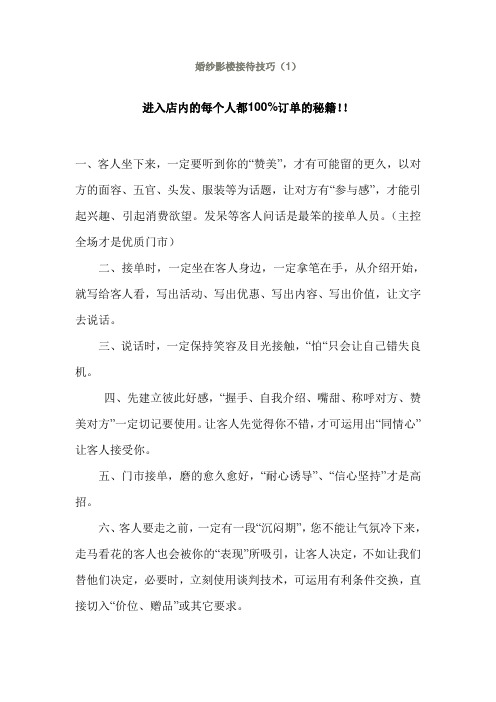 婚纱影楼接待技巧（1）

进入店内的每个人都100%订单的秘籍!!

一、客人坐下来，一定要听到你的“赞美”，才有可能留的更久，以对方的面容、五官、头发、服装等为话题，让对方有“参与感”，才能引起兴趣、引起消费欲望。发呆等客人问话是最笨的接单人员。（主控全场才是优质门市）

二、接单时，一定坐在客人身边，一定拿笔在手，从介绍开始，就写给客人看，写出活动、写出优惠、写出内容、写出价值，让文字去说话。

三、说话时，一定保持笑容及目光接触，“怕“只会让自己错失良机。

四、先建立彼此好感，“握手、自我介绍、嘴甜、称呼对方、赞美对方”一定切记要使用。让客人先觉得你不错，才可运用出“同情心”让客人接受你。

五、门市接单，磨的愈久愈好，“耐心诱导”、“信心坚持”才是高招。

六、客人要走之前，一定有一段“沉闷期”，您不能让气氛冷下来，走马看花的客人也会被你的“表现”所吸引，让客人决定，不如让我们替他们决定，必要时，立刻使用谈判技术，可运用有利条件交换，直接切入“价位、赠品”或其它要求。